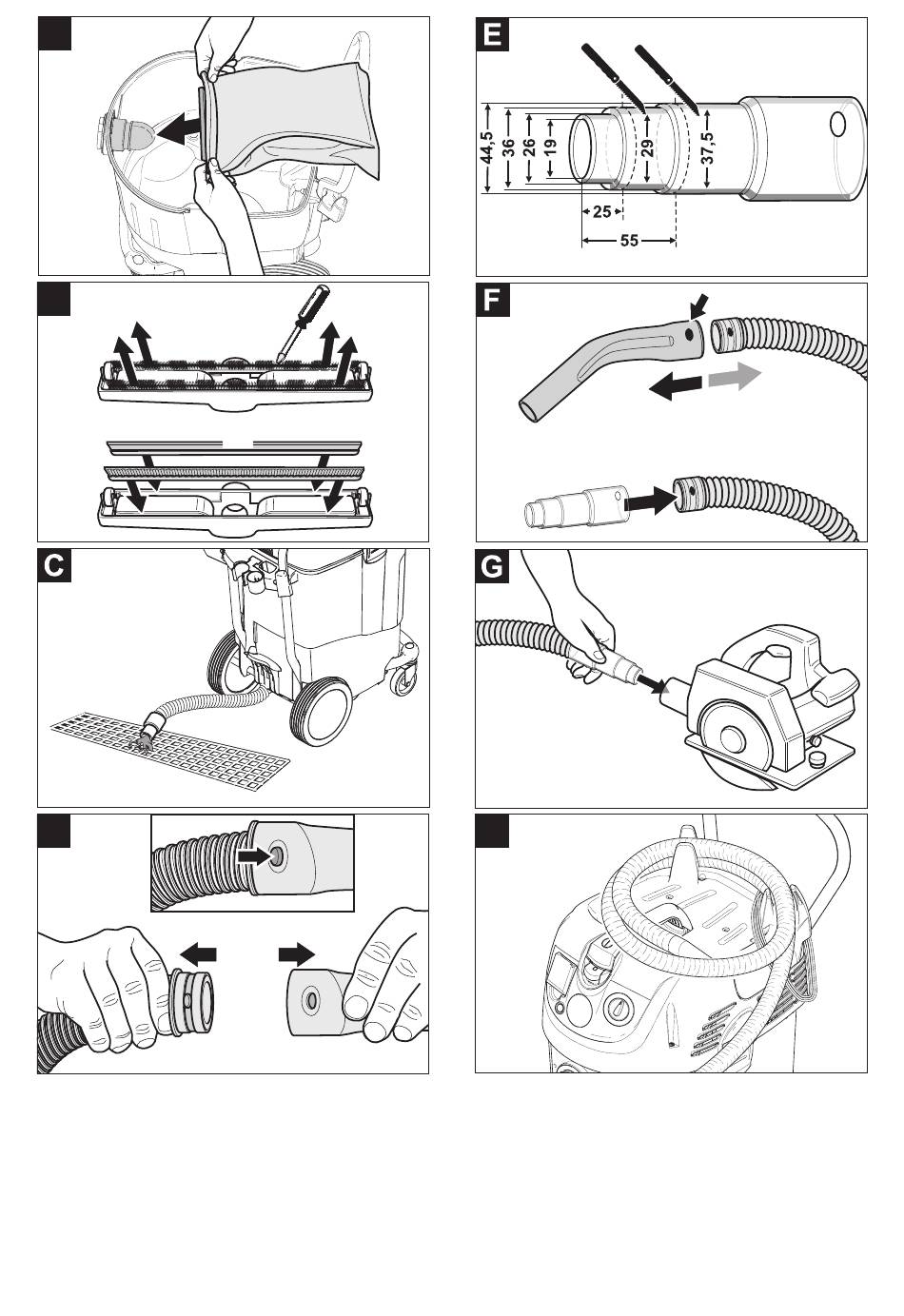 E

44,5
36
26
19
29
37,5
25
55

F

C

G